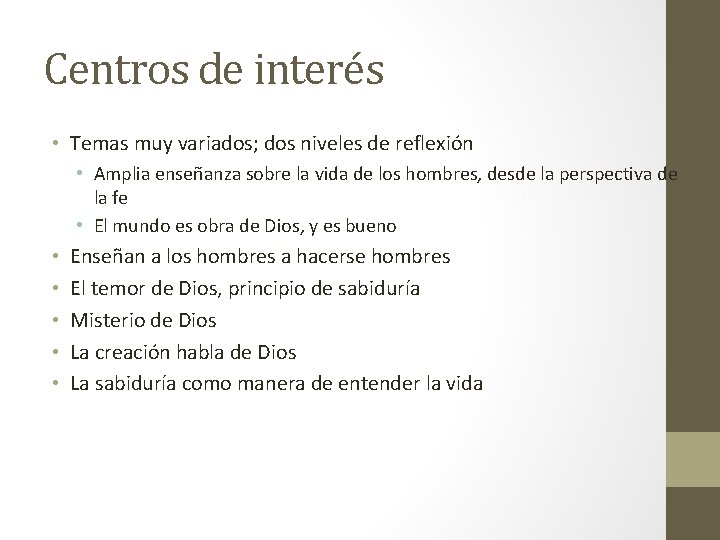 Centros de interés

• Temas muy variados; dos niveles de reflexión
  • Amplia enseñanza sobre la vida de los hombres, desde la perspectiva de la fe
  • El mundo es obra de Dios, y es bueno
• Enseñan a los hombres a hacerse hombres
• El temor de Dios, principio de sabiduría
• Misterio de Dios
• La creación habla de Dios
• La sabiduría como manera de entender la vida